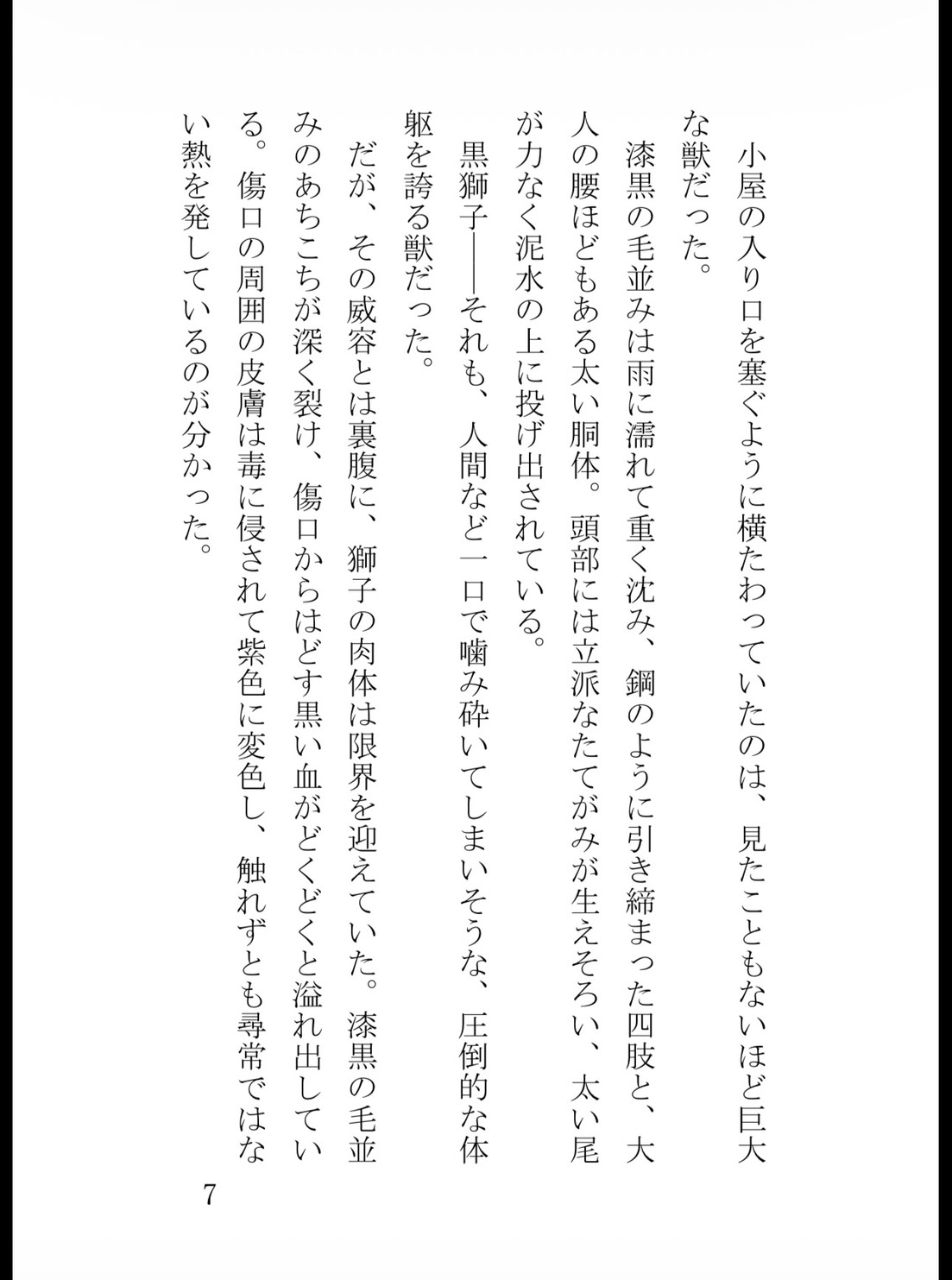 小屋の入り口を塞ぐように横たわっていたのは、見たこともないほど巨大な獣だった。

漆黒の毛並みは雨に濡れて重く沈み、鋼のように引き締まった四肢と、大人の腰ほどもある太い胴体。頭部には立派なたてがみが生えそろい、太い尾が力なく泥水の上に投げ出されている。

黒獅子――それも、人間など一口で噛み砕いてしまいそうな、圧倒的な体躯を誇る獣だった。

だが、その威容とは裏腹に、獅子の肉体は限界を迎えていた。漆黒の毛並みのあちこちが深く裂け、傷口からはどす黒い血がどくどくと溢れ出している。傷口の周囲の皮膚は毒に侵されて紫色に変色し、触れずとも尋常ではない熱を発しているのが分かった。

7